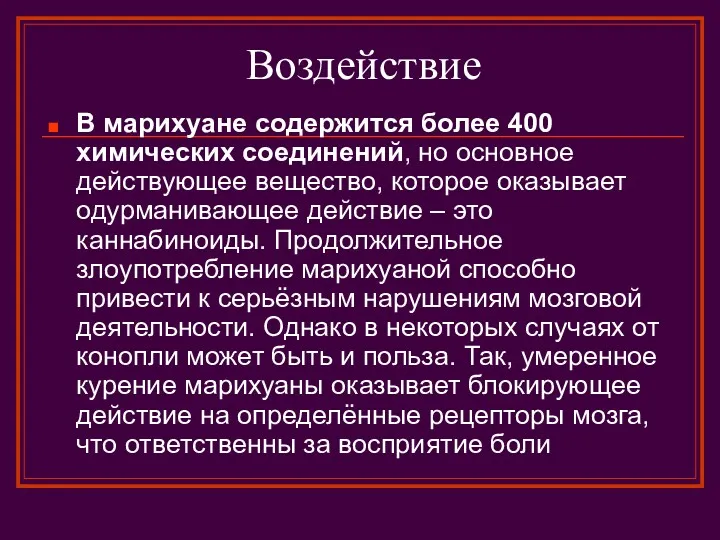 Воздействие

В марихуане содержится более 400 химических соединений, но основное действующее вещество, которое оказывает одурманивающее действие – это каннабиноиды. Продолжительное злоупотребление марихуаной способно привести к серьёзным нарушениям мозговой деятельности. Однако в некоторых случаях от конопли может быть и польза. Так, умеренное курение марихуаны оказывает блокирующее действие на определённые рецепторы мозга, что ответственны за восприятие боли